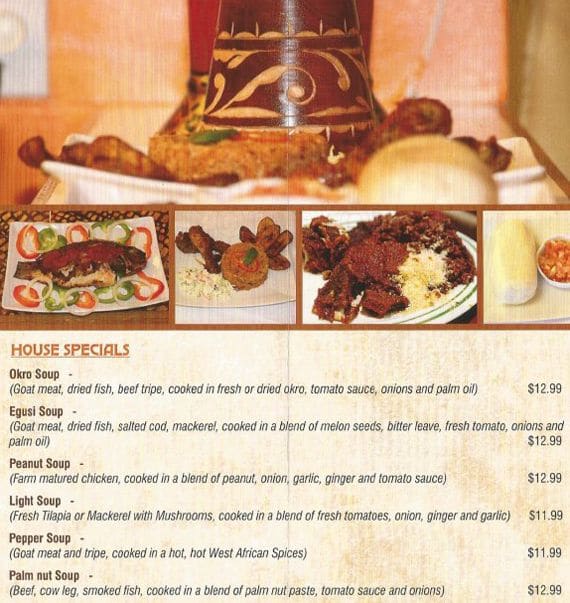 HOUSE SPECIALS

Okro Soup -
(Goat meat, dried fish, beef tripe, cooked in fresh or dried okro, tomato sauce, onions and palm oil) $12.99

Egusi Soup -
(Goat meat, dried fish, salted cod, mackerel, cooked in a blend of melon seeds, bitter leave, fresh tomato, onions and palm oil) $12.99

Peanut Soup -
(Farm matured chicken, cooked in a blend of peanut, onion, garlic, ginger and tomato sauce) $12.99

Light Soup -
(Fresh Tilapia or Mackerel with Mushrooms, cooked in a blend of fresh tomatoes, onion, ginger and garlic) $11.99

Pepper Soup -
(Goat meat and tripe, cooked in a hot, hot West African Spices) $11.99

Palm nut Soup -
(Beef, cow leg, smoked fish, cooked in a blend of palm nut paste, tomato sauce and onions) $12.99